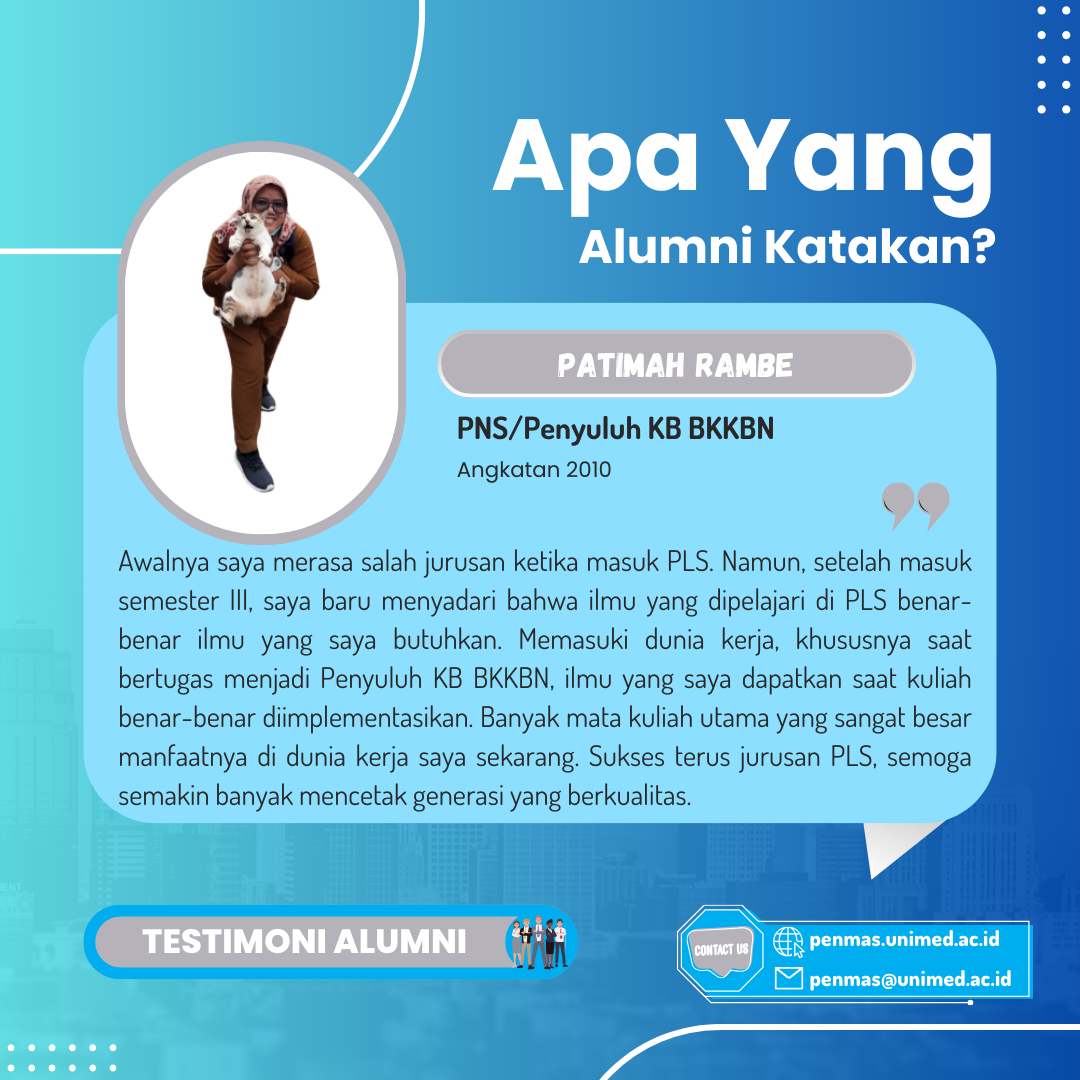 Apa Yang
Alumni Katakan?

PATIMAH RAMBE

PNS/Penyuluh KB BKKBN
Angkatan 2010

Awalnya saya merasa salah jurusan ketika masuk PLS. Namun, setelah masuk semester III, saya baru menyadari bahwa ilmu yang dipelajari di PLS benar-benar ilmu yang saya butuhkan. Memasuki dunia kerja, khususnya saat bertugas menjadi Penyuluh KB BKKBN, ilmu yang saya dapatkan saat kuliah benar-benar diimplementasikan. Banyak mata kuliah utama yang sangat besar manfaatnya di dunia kerja saya sekarang. Sukses terus jurusan PLS, semoga semakin banyak mencetak generasi yang berkualitas.

TESTIMONI ALUMNI

CONTACT US
penmas.unimed.ac.id
penmas@unimed.ac.id